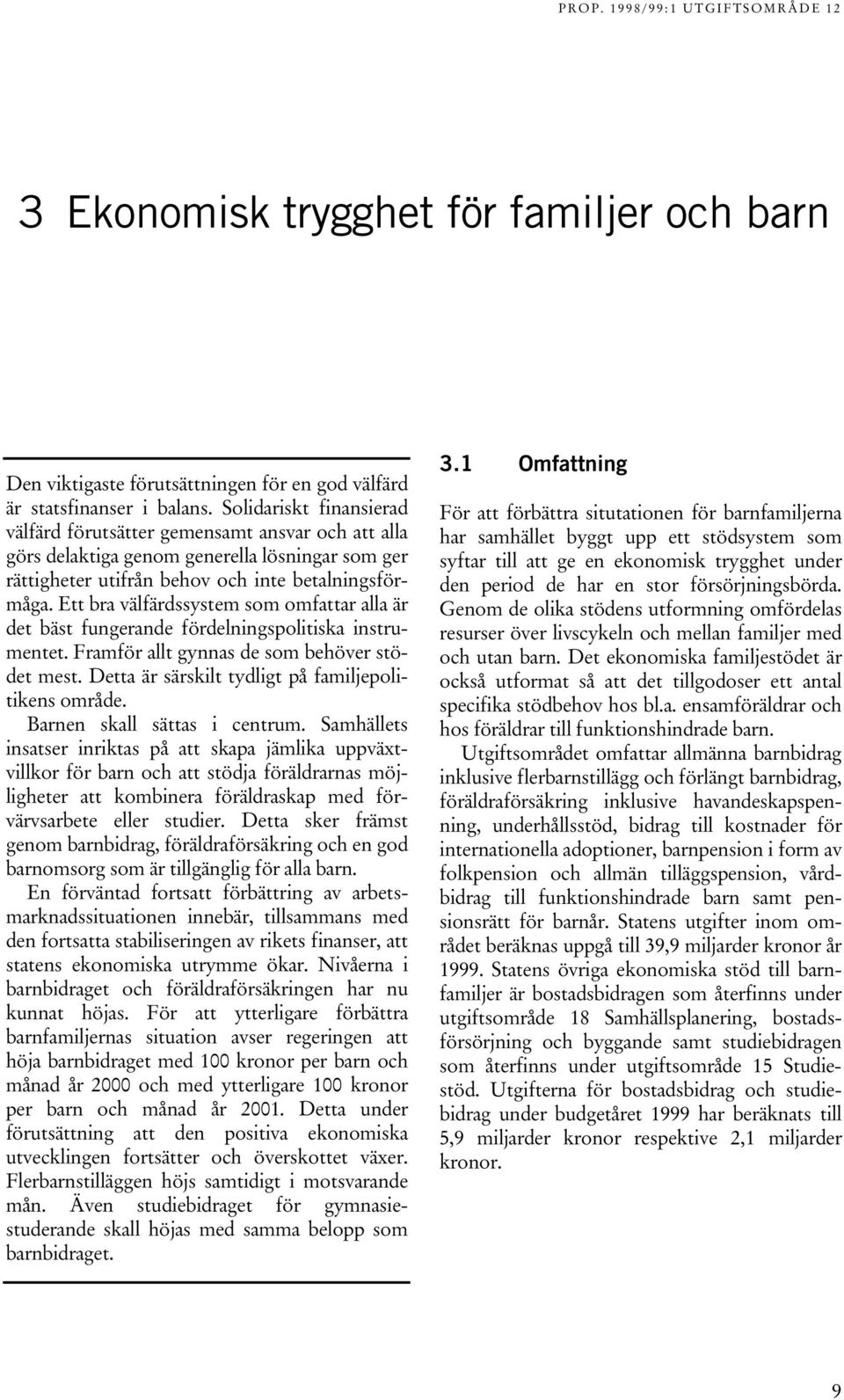 PROP. 1998/99:1 UTGIFTSOMRÅDE 12

3 Ekonomisk trygghet för familjer och barn

Den viktigaste förutsättningen för en god välfärd är statsfinanser i balans. Solidariskt finansierad välfärd förutsätter gemensamt ansvar och att alla görs delaktiga genom generella lösningar som ger rättigheter utifrån behov och inte betalningsförmåga. Ett bra välfärdssystem som omfattar alla är det bäst fungerande fördelningspolitiska instrumentet. Framför allt gynnas de som behöver stödet mest. Detta är särskilt tydligt på familjepolitikens område.

Barnen skall sättas i centrum. Samhällets insatser inriktas på att skapa jämlika uppväxtvillkor för barn och att stödja föräldrarnas möjligheter att kombinera föräldraskap med förvärvsarbete eller studier. Detta sker främst genom barnbidrag, föräldraförsäkring och en god barnomsorg som är tillgänglig för alla barn.

En förväntad fortsatt förbättring av arbetsmarknadssituationen innebär, tillsammans med den fortsatta stabiliseringen av rikets finanser, att statens ekonomiska utrymme ökar. Nivåerna i barnbidraget och föräldraförsäkringen har nu kunnat höjas. För att ytterligare förbättra barnfamiljernas situation avser regeringen att höja barnbidraget med 100 kronor per barn och månad år 2000 och med ytterligare 100 kronor per barn och månad år 2001. Detta under förutsättning att den positiva ekonomiska utvecklingen fortsätter och överskottet växer. Flerbarnstilläggen höjs samtidigt i motsvarande mån. Även studiebidraget för gymnasiestuderande skall höjas med samma belopp som barnbidraget.

3.1 Omfattning

För att förbättra situtationen för barnfamiljerna har samhället byggt upp ett stödsystem som syftar till att ge en ekonomisk trygghet under den period de har en stor försörjningsbörda. Genom de olika stödens utformning omfördelas resurser över livscykeln och mellan familjer med och utan barn. Det ekonomiska familjestödet är också utformat så att det tillgodoser ett antal specifika stödbehov hos bl.a. ensamföräldrar och hos föräldrar till funktionshindrade barn.

Utgiftsområdet omfattar allmänna barnbidrag inklusive flerbarnstillägg och förlängt barnbidrag, föräldraförsäkring inklusive havandeskapspenning, underhållsstöd, bidrag till kostnader för internationella adoptioner, barnpension i form av folkpension och allmän tilläggspension, vårdbidrag till funktionshindrade barn samt pensionsrätt för barnår. Statens utgifter inom området beräknas uppgå till 39,9 miljarder kronor år 1999. Statens övriga ekonomiska stöd till barnfamiljer är bostadsbidragen som återfinns under utgiftsområde 18 Samhällsplanering, bostadsförsörjning och byggande samt studiebidragen som återfinns under utgiftsområde 15 Studiestöd. Utgifterna för bostadsbidrag och studiebidrag under budgetåret 1999 har beräknats till 5,9 miljarder kronor respektive 2,1 miljarder kronor.

9